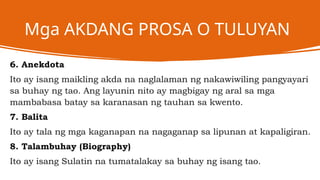 Mga AKDANG PROSA O TULUYAN

6. Anekdota

Ito ay isang maikling akda na naglalaman ng nakawiwiling pangyayari sa buhay ng tao. Ang layunin nito ay magbigay ng aral sa mga mambabasa batay sa karanasan ng tauhan sa kwento.

7. Balita

Ito ay tala ng mga kaganapan na nagaganap sa lipunan at kapaligiran.

8. Talambuhay (Biography)

Ito ay isang Sulatin na tumatalakay sa buhay ng isang tao.